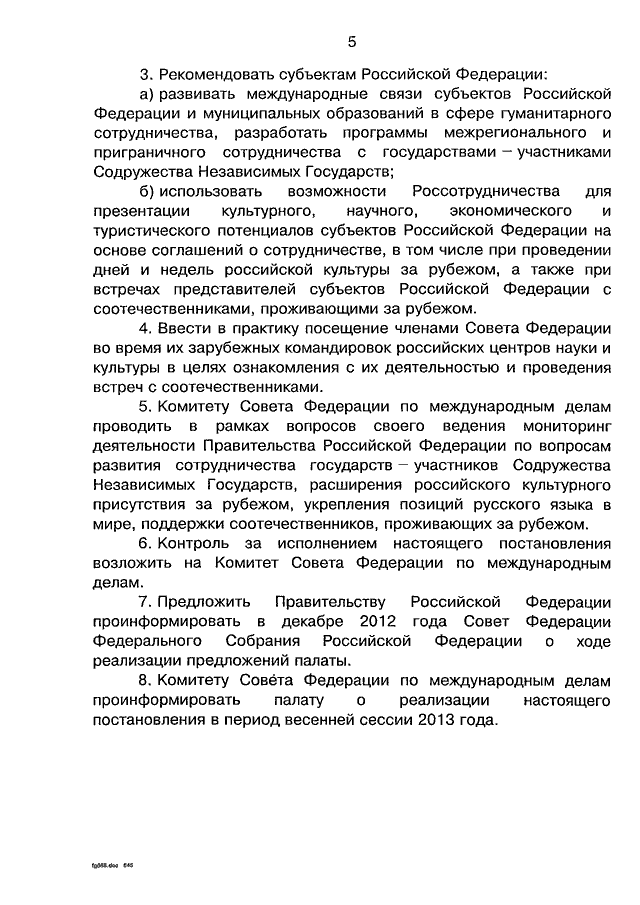 5

3. Рекомендовать субъектам Российской Федерации:

а) развивать международные связи субъектов Российской Федерации и муниципальных образований в сфере гуманитарного сотрудничества, разработать программы межрегионального и приграничного сотрудничества с государствами – участниками Содружества Независимых Государств;

б) использовать возможности Россотрудничества для презентации культурного, научного, экономического и туристического потенциалов субъектов Российской Федерации на основе соглашений о сотрудничестве, в том числе при проведении дней и недель российской культуры за рубежом, а также при встречах представителей субъектов Российской Федерации с соотечественниками, проживающими за рубежом.

4. Ввести в практику посещение членами Совета Федерации во время их зарубежных командировок российских центров науки и культуры в целях ознакомления с их деятельностью и проведения встреч с соотечественниками.

5. Комитету Совета Федерации по международным делам проводить в рамках вопросов своего ведения мониторинг деятельности Правительства Российской Федерации по вопросам развития сотрудничества государств – участников Содружества Независимых Государств, расширения российского культурного присутствия за рубежом, укрепления позиций русского языка в мире, поддержки соотечественников, проживающих за рубежом.

6. Контроль за исполнением настоящего постановления возложить на Комитет Совета Федерации по международным делам.

7. Предложить Правительству Российской Федерации проинформировать в декабре 2012 года Совет Федерации Федерального Собрания Российской Федерации о ходе реализации предложений палаты.

8. Комитету Совета Федерации по международным делам проинформировать палату о реализации настоящего постановления в период весенней сессии 2013 года.

fg568.doc 646